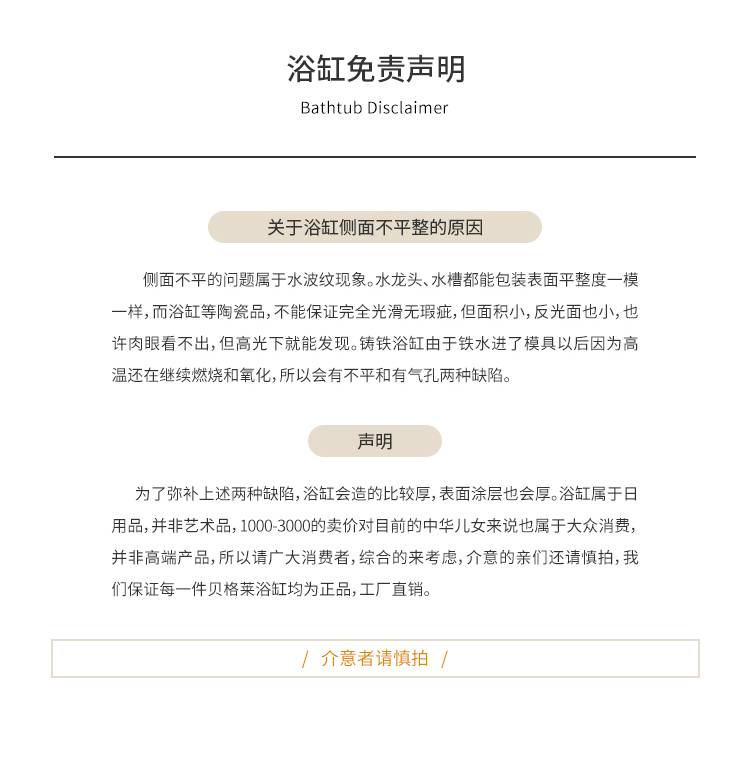 浴缸免责声明

Bathtub Disclaimer

关于浴缸侧面不平整的原因

侧面不平的问题属于水波纹现象。水龙头、水槽都能包装表面平整度一模一样，而浴缸等陶瓷品，不能保证完全光滑无瑕疵，但面积小，反光面也小，也许肉眼看不出，但高光下就能发现。铸铁浴缸由于铁水进了模具以后因为高温还在继续燃烧和氧化，所以会有不平和有气孔两种缺陷。

声明

为了弥补上述两种缺陷，浴缸会造的比较厚，表面涂层也会厚。浴缸属于日用品，并非艺术品，1000-3000的卖价对目前的中华儿女来说也属于大众消费，并非高端产品，所以请广大消费者，综合的来考虑，介意的亲们还请慎拍，我们保证每一件贝格莱浴缸均为正品，工厂直销。

/ 介意者请慎拍 /